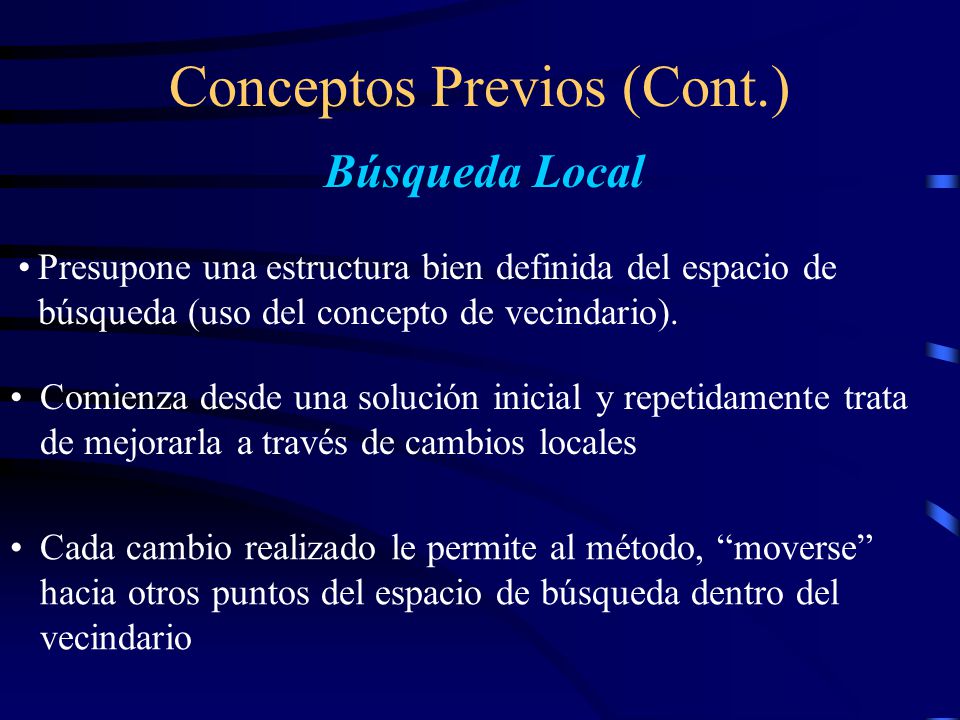 Conceptos Previos (Cont.)

Búsqueda Local

• Presupone una estructura bien definida del espacio de búsqueda (uso del concepto de vecindario).

• Comienza desde una solución inicial y repetidamente trata de mejorarla a través de cambios locales

• Cada cambio realizado le permite al método, “moverse” hacia otros puntos del espacio de búsqueda dentro del vecindario